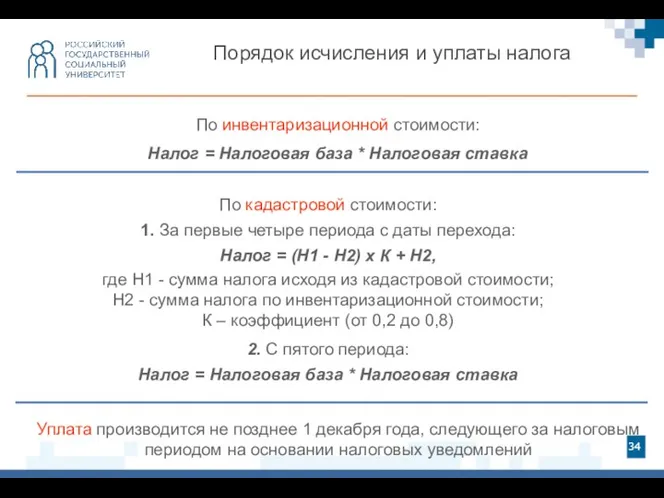 РОССИЙСКИЙ
ГОСУДАРСТВЕННЫЙ
СОЦИАЛЬНЫЙ
УНИВЕРСИТЕТ

Порядок исчисления и уплаты налога

По инвентаризационной стоимости:

Налог = Налоговая база * Налоговая ставка

По кадастровой стоимости:

1. За первые четыре периода с даты перехода:

Налог = (Н1 - Н2) х К + Н2,

где Н1 - сумма налога исходя из кадастровой стоимости;
Н2 - сумма налога по инвентаризационной стоимости;
К – коэффициент (от 0,2 до 0,8)

2. С пятого периода:

Налог = Налоговая база * Налоговая ставка

Уплата производится не позднее 1 декабря года, следующего за налоговым периодом на основании налоговых уведомлений

34